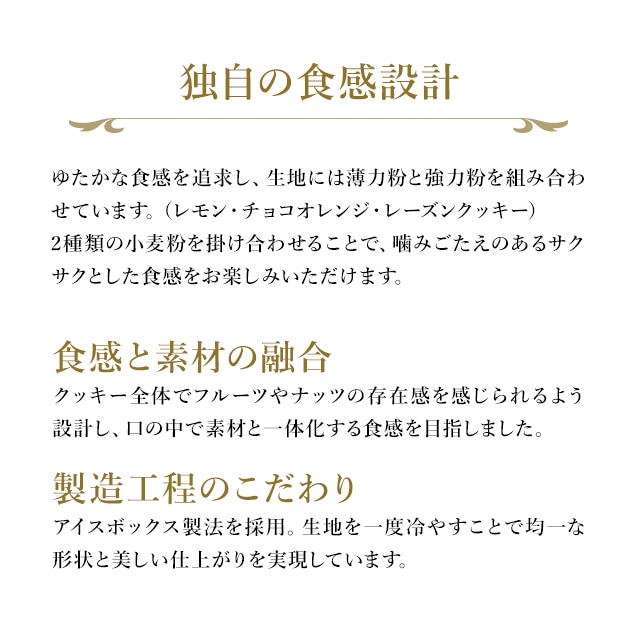 独自の食感設計

ゆたかな食感を追求し、生地には薄力粉と強力粉を組み合わせています。（レモン・チョコオレンジ・レーズンクッキー）
2種類の小麦粉を掛け合わせることで、噛みごたえのあるサクサクとした食感をお楽しみいただけます。

食感と素材の融合

クッキー全体でフルーツやナッツの存在感を感じられるよう設計し、口の中で素材と一体化する食感を目指しました。

製造工程のこだわり

アイスボックス製法を採用。生地を一度冷やすことで均一な形状と美しい仕上がりを実現しています。